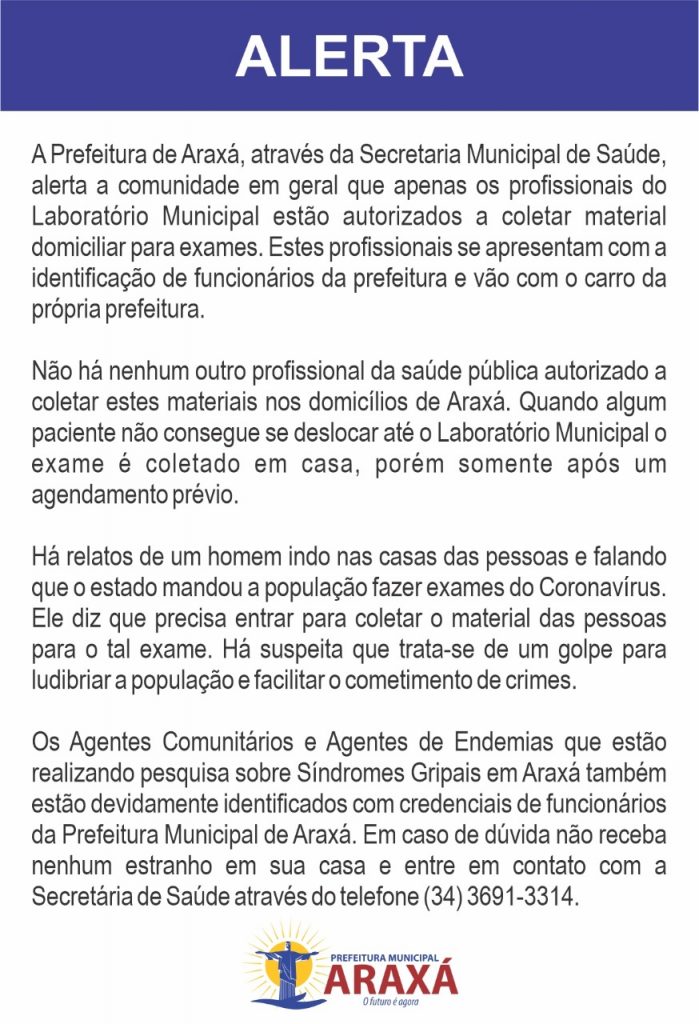 ALERTA

A Prefeitura de Araxá, através da Secretaria Municipal de Saúde, alerta a comunidade em geral que apenas os profissionais do Laboratório Municipal estão autorizados a coletar material domiciliar para exames. Estes profissionais se apresentam com a identificação de funcionários da prefeitura e vão com o carro da própria prefeitura.

Não há nenhum outro profissional da saúde pública autorizado a coletar estes materiais nos domicílios de Araxá. Quando algum paciente não consegue se deslocar até o Laboratório Municipal o exame é coletado em casa, porém somente após um agendamento prévio.

Há relatos de um homem indo nas casas das pessoas e falando que o estado mandou a população fazer exames do Coronavírus. Ele diz que precisa entrar para coletar o material das pessoas para o tal exame. Há suspeita que trata-se de um golpe para ludibriar a população e facilitar o cometimento de crimes.

Os Agentes Comunitários e Agentes de Endemias que estão realizando pesquisa sobre Síndromes Gripais em Araxá também estão devidamente identificados com credenciais de funcionários da Prefeitura Municipal de Araxá. Em caso de dúvida não receba nenhum estranho em sua casa e entre em contato com a Secretária de Saúde através do telefone (34) 3691-3314.

PREFEITURA MUNICIPAL
ARAXÁ
O futuro é agora